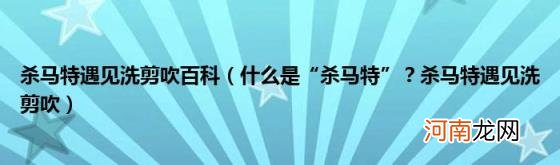 杀马特遇见洗剪吹百科（什么是“杀马特”？杀马特遇见洗剪吹）

河南龙网